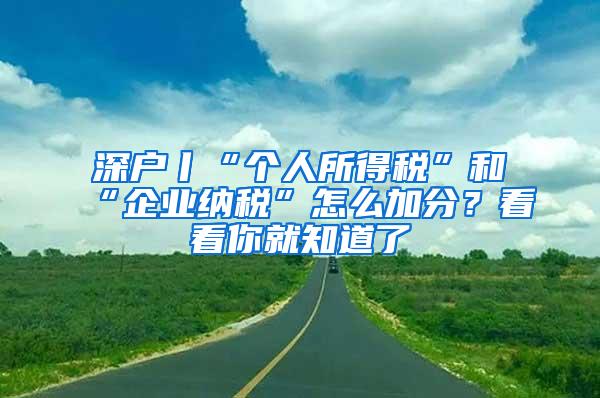 深户丨“个人所得税”和“企业纳税”怎么加分？看看你就知道了